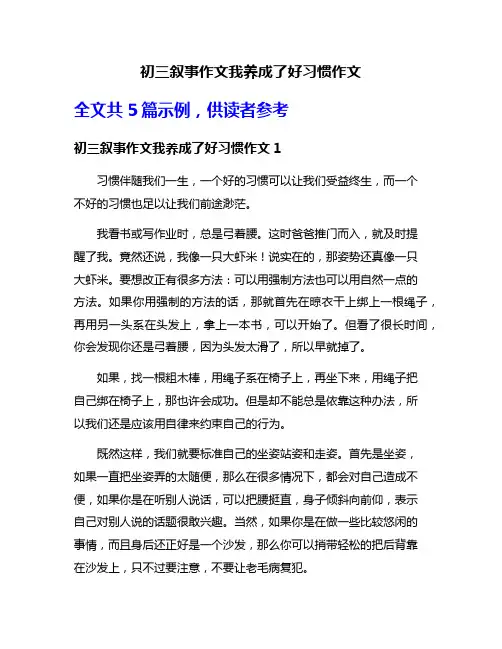 初三叙事作文我养成了好习惯作文

全文共 5 篇示例，供读者参考

初三叙事作文我养成了好习惯作文 1

习惯伴随我们一生，一个好的习惯可以让我们受益终生，而一个不好的习惯也足以让我们前途渺茫。

我看书或写作业时，总是弓着腰。这时爸爸推门而入，就及时提醒了我。竟然还说，我像一只大虾米！说实在的，那姿势还真像一只大虾米。要想改正有很多方法：可以用强制方法也可以用自然一点的方法。如果你用强制的方法的话，那就首先在晾衣干上绑上一根绳子，再用另一头系在头发上，拿上一本书，可以开始了。但看了很长时间，你会发现你还是弓着腰，因为头发太滑了，所以早就掉了。

如果，找一根粗木棒，用绳子系在椅子上，再坐下来，用绳子把自己绑在椅子上，那也许会成功。但是却不能总是依靠这种办法，所以我们还是应该用自律来约束自己的行为。

既然这样，我们就要标准自己的坐姿站姿和走姿。首先是坐姿，如果一直把坐姿弄的太随便，那么在很多情况下，都会对自己造成不便，如果你是在听别人说话，可以把腰挺直，身子倾斜向前仰，表示自己对别人说的话题很敢兴趣。当然，如果你是在做一些比较悠闲的事情，而且身后还正好是一个沙发，那么你可以捎带轻松的把后背靠在沙发上，只不过要注意，不要让老毛病复犯。